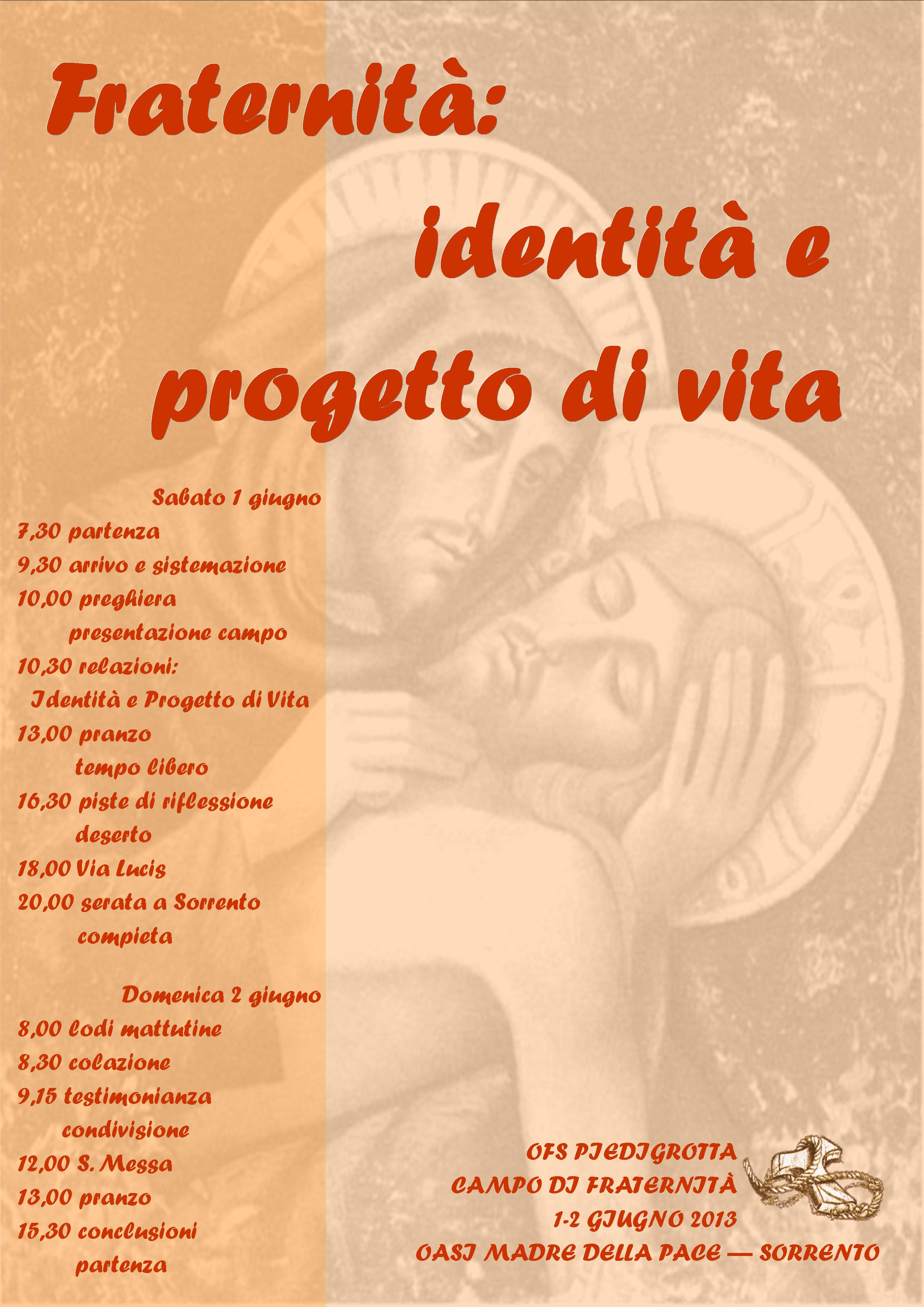 Fraternità:

identità e progetto di vita

Sabato 1 giugno

7,30 partenza
9,30 arrivo e sistemazione
10,00 preghiera
presentazione campo
10,30 relazioni:
Identità e Progetto di Vita
13,00 pranzo
tempo libero
16,30 piste di riflessione
deserto
18,00 Via Lucis
20,00 serata a Sorrento
compieta

Domenica 2 giugno

8,00 lodi mattutine
8,30 colazione
9,15 testimonianza
condivisione
12,00 S. Messa
13,00 pranzo
15,30 conclusioni
partenza

OFS PIEDIGROTTA
CAMPO DI FRATERNITÀ
1-2 GIUGNO 2013
OASI MADRE DELLA PACE — SORRENTO